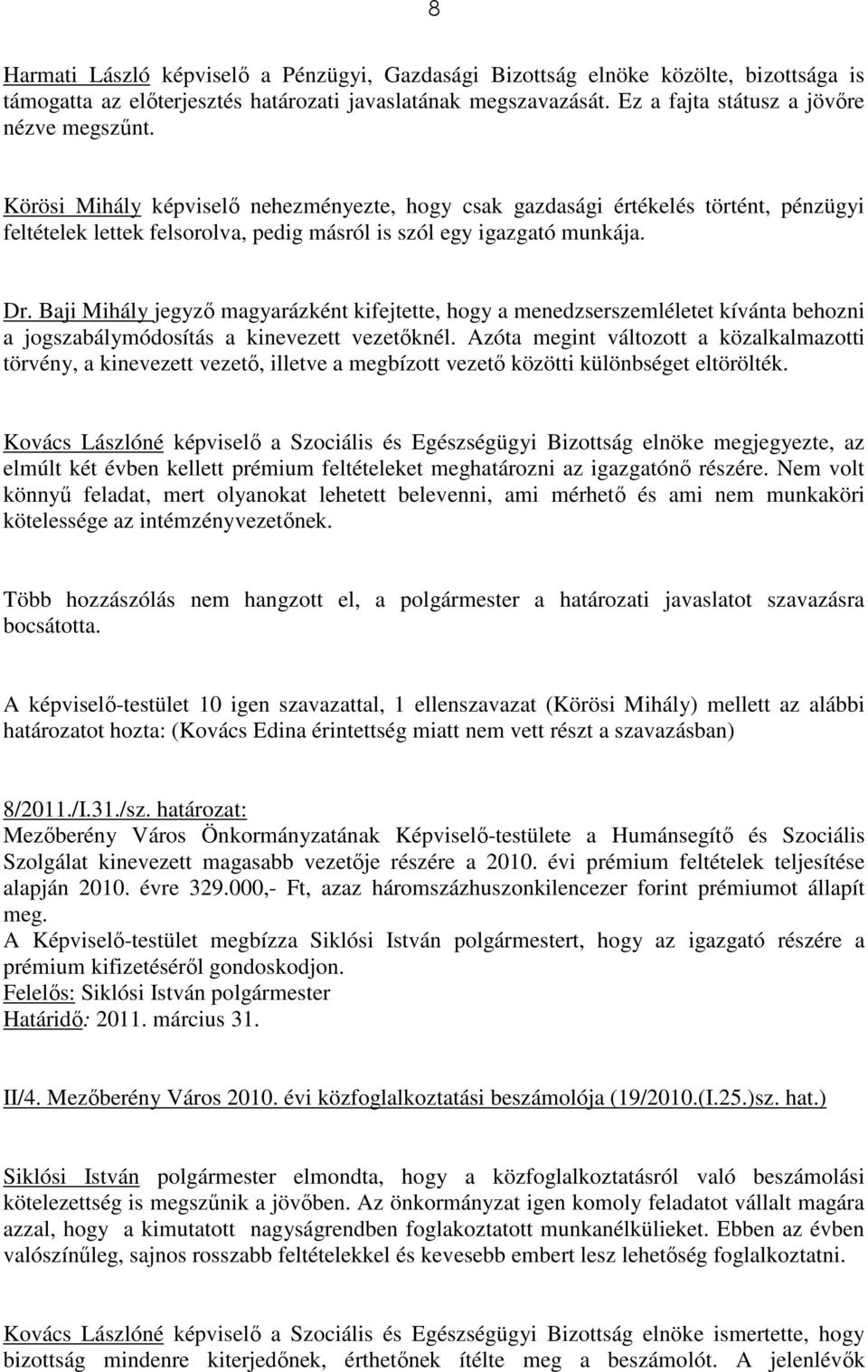 8

Harmati László képviselő a Pénzügyi, Gazdasági Bizottság elnöke közölte, bizottsága is támogatta az előterjesztés határozati javaslatának megszavazását. Ez a fajta státusz a jövőre nézve megszűnt.

Körösi Mihály képviselő nehezményezte, hogy csak gazdasági értékelés történt, pénzügyi feltételek lettek felsorolva, pedig másról is szól egy igazgató munkája.

Dr. Baji Mihály jegyző magyarázként kifejtette, hogy a menedzserszemléletet kívánta behozni a jogszabálymódosítás a kinevezett vezetőknél. Azóta megint változott a közalkalmazotti törvény, a kinevezett vezető, illetve a megbízott vezető közötti különbséget eltörölték.

Kovács Lászlóné képviselő a Szociális és Egészségügyi Bizottság elnöke megjegyezte, az elmúlt két évben kellett prémium feltételeket meghatározni az igazgatónő részére. Nem volt könnyű feladat, mert olyanokat lehetett belevenni, ami mérhető és ami nem munkaköri kötelessége az intémzényvezetőnek.

Több hozzászólás nem hangzott el, a polgármester a határozati javaslatot szavazásra bocsátotta.

A képviselő-testület 10 igen szavazattal, 1 ellenszavazat (Körösi Mihály) mellett az alábbi határozatot hozta: (Kovács Edina érintettség miatt nem vett részt a szavazásban)

8/2011./I.31./sz. határozat:
Mezőberény Város Önkormányzatának Képviselő-testülete a Humánsegítő és Szociális Szolgálat kinevezett magasabb vezetője részére a 2010. évi prémium feltételek teljesítése alapján 2010. évre 329.000,- Ft, azaz háromszázhuszonkilencezer forint prémiumot állapít meg.
A Képviselő-testület megbízza Siklósi István polgármestert, hogy az igazgató részére a prémium kifizetéséről gondoskodjon.
Felelős: Siklósi István polgármester
Határidő: 2011. március 31.

II/4. Mezőberény Város 2010. évi közfoglalkoztatási beszámolója (19/2010.(I.25.)sz. hat.)

Siklósi István polgármester elmondta, hogy a közfoglalkoztatásról való beszámolási kötelezettség is megszűnik a jövőben. Az önkormányzat igen komoly feladatot vállalt magára azzal, hogy a kimutatott nagyságrendben foglakoztatott munkanélkülieket. Ebben az évben valószínűleg, sajnos rosszabb feltételekkel és kevesebb embert lesz lehetőség foglalkoztatni.

Kovács Lászlóné képviselő a Szociális és Egészségügyi Bizottság elnöke ismertette, hogy bizottság mindenre kiterjedőnek, érthetőnek ítélte meg a beszámolót. A jelenlévők